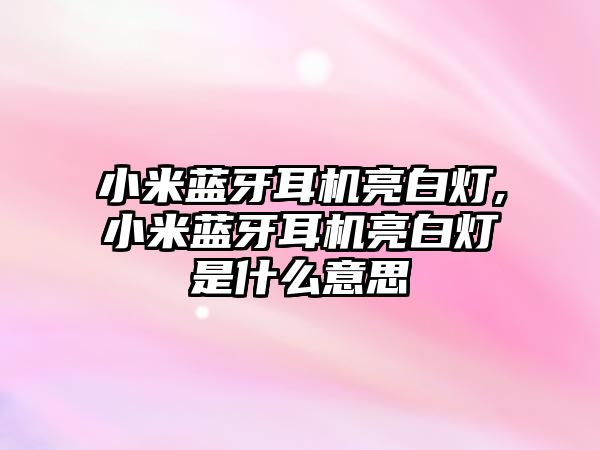 小米蓝牙耳机亮白灯,小米蓝牙耳机亮白灯是什么意思